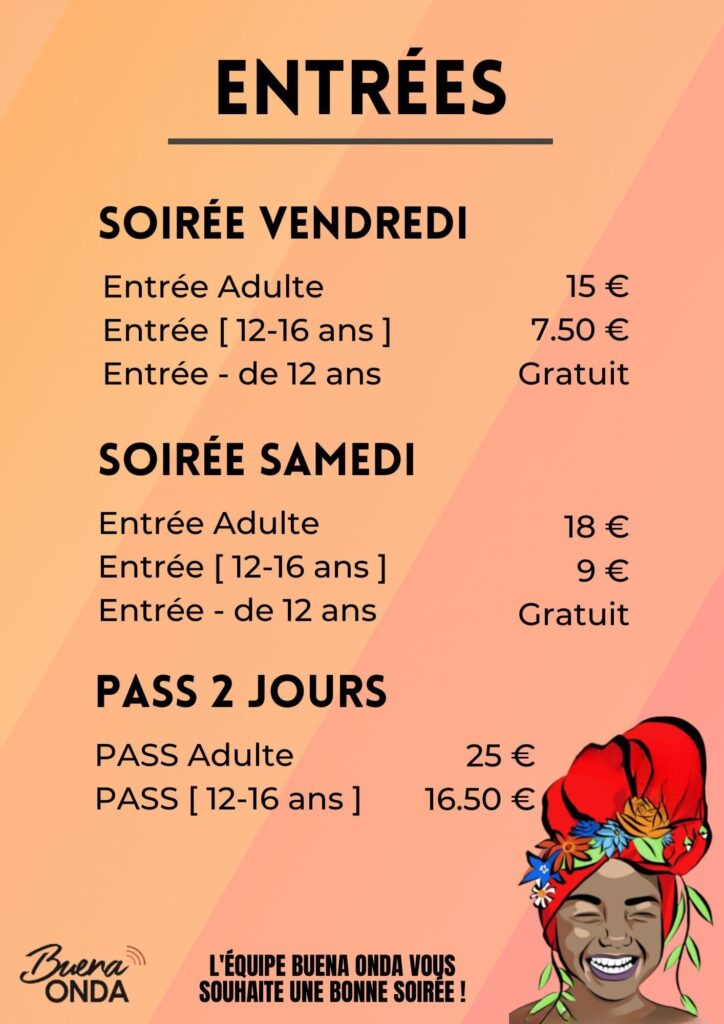 ENTRÉES

SOIRÉE VENDREDI

| | |
|---|---|
| Entrée Adulte | 15 € |
| Entrée [ 12-16 ans ] | 7.50 € |
| Entrée - de 12 ans | Gratuit |

SOIRÉE SAMEDI

| | |
|---|---|
| Entrée Adulte | 18 € |
| Entrée [ 12-16 ans ] | 9 € |
| Entrée - de 12 ans | Gratuit |

PASS 2 JOURS

| | |
|---|---|
| PASS Adulte | 25 € |
| PASS [ 12-16 ans ] | 16.50 € |

Buena ONDA

L'ÉQUIPE BUENA ONDA VOUS SOUHAITE UNE BONNE SOIRÉE !